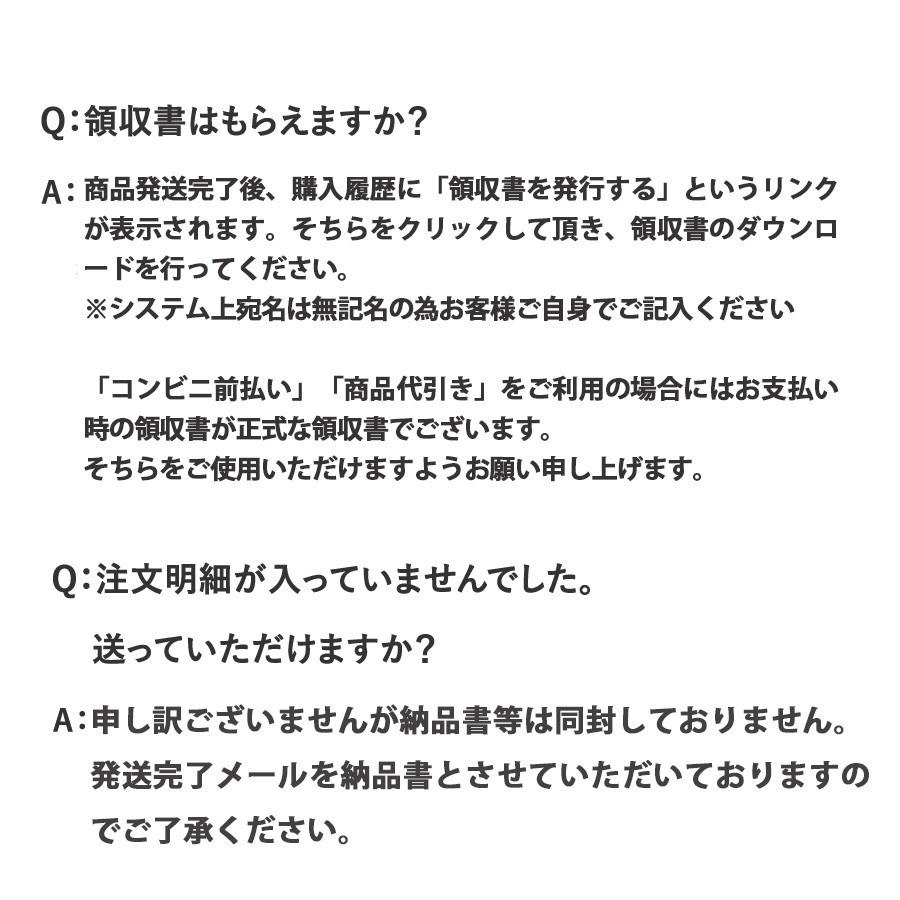 Q：領収書はもらえますか？

A：商品発送完了後、購入履歴に「領収書を発行する」というリンクが表示されます。そちらをクリックして頂き、領収書のダウンロードを行ってください。
※システム上宛名は無記名の為お客様ご自身でご記入ください

「コンビニ前払い」「商品代引き」をご利用の場合にはお支払い時の領収書が正式な領収書でございます。
そちらをご使用いただけますようお願い申し上げます。

Q：注文明細が入っていませんでした。
送っていただけますか？

A：申し訳ございませんが納品書等は同封しておりません。
発送完了メールを納品書とさせていただいておりますのでご了承ください。